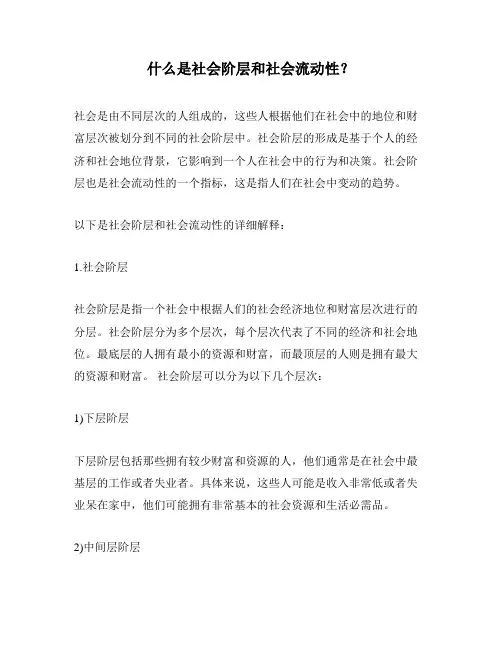 什么是社会阶层和社会流动性？

社会是由不同层次的人组成的，这些人根据他们在社会中的地位和财富层次被划分到不同的社会阶层中。社会阶层的形成是基于个人的经济和社会地位背景，它影响到一个人在社会中的行为和决策。社会阶层也是社会流动性的一个指标，这是指人们在社会中变动的趋势。

以下是社会阶层和社会流动性的详细解释：

1.社会阶层

社会阶层是指一个社会中根据人们的社会经济地位和财富层次进行的分层。社会阶层分为多个层次，每个层次代表了不同的经济和社会地位。最底层的人拥有最小的资源和财富，而最顶层的人则是拥有最大的资源和财富。 社会阶层可以分为以下几个层次：

1)下层阶层

下层阶层包括那些拥有较少财富和资源的人，他们通常是在社会中最基层的工作或者失业者。具体来说，这些人可能是收入非常低或者失业呆在家中，他们可能拥有非常基本的社会资源和生活必需品。

2)中间层阶层